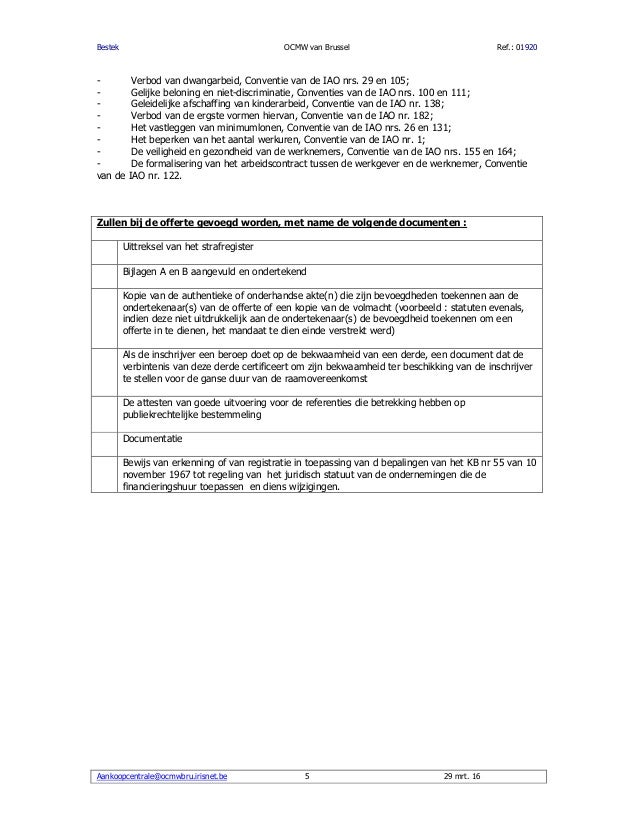 Bestek OCMW van Brussel Ref.: 01920

- Verbod van dwangarbeid, Conventie van de IAO nrs. 29 en 105;
- Gelijke beloning en niet-discriminatie, Conventies van de IAO nrs. 100 en 111;
- Geleidelijke afschaffing van kinderarbeid, Conventie van de IAO nr. 138;
- Verbod van de ergste vormen hiervan, Conventie van de IAO nr. 182;
- Het vastleggen van minimumlonen, Conventie van de IAO nrs. 26 en 131;
- Het beperken van het aantal werkuren, Conventie van de IAO nr. 1;
- De veiligheid en gezondheid van de werknemers, Conventie van de IAO nrs. 155 en 164;
- De formalisering van het arbeidscontract tussen de werkgever en de werknemer, Conventie van de IAO nr. 122.

| Zullen bij de offerte gevoegd worden, met name de volgende documenten : | |
|---|---|
| | Uittreksel van het strafregister |
| | Bijlagen A en B aangevuld en ondertekend |
| | Kopie van de authentieke of onderhandse akte(n) die zijn bevoegdheden toekennen aan de ondertekenaar(s) van de offerte of een kopie van de volmacht (voorbeeld : statuten evenals, indien deze niet uitdrukkelijk aan de ondertekenaar(s) de bevoegdheid toekennen om een offerte in te dienen, het mandaat te dien einde verstrekt werd) |
| | Als de inschrijver een beroep doet op de bekwaamheid van een derde, een document dat de verbintenis van deze derde certificeert om zijn bekwaamheid ter beschikking van de inschrijver te stellen voor de ganse duur van de raamovereenkomst |
| | De attesten van goede uitvoering voor de referenties die betrekking hebben op publiekrechtelijke bestemmeling |
| | Documentatie |
| | Bewijs van erkenning of van registratie in toepassing van d bepalingen van het KB nr 55 van 10 november 1967 tot regeling van het juridisch statuut van de ondernemingen die de financieringshuur toepassen en diens wijzigingen. |

Aankoopcentrale@ocmwbru.irisnet.be 5 29 mrt. 16